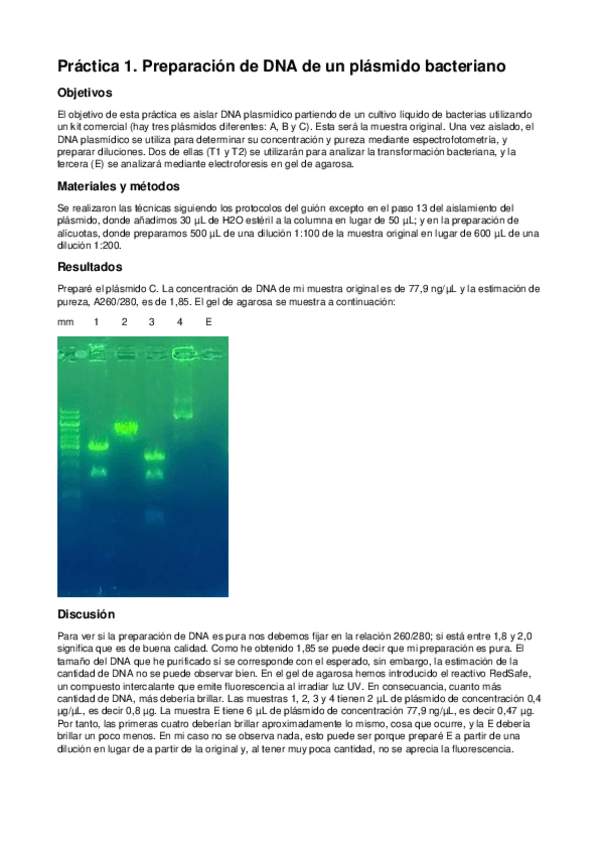 Práctica 1. Preparación de DNA de un plásmido bacteriano

Objetivos

El objetivo de esta práctica es aislar DNA plasmídico partiendo de un cultivo líquido de bacterias utilizando un kit comercial (hay tres plásmidos diferentes: A, B y C). Esta será la muestra original. Una vez aislado, el DNA plasmídico se utiliza para determinar su concentración y pureza mediante espectrofotometría, y preparar diluciones. Dos de ellas (T1 y T2) se utilizarán para analizar la transformación bacteriana, y la tercera (E) se analizará mediante electroforesis en gel de agarosa.

Materiales y métodos

Se realizaron las técnicas siguiendo los protocolos del guión excepto en el paso 13 del aislamiento del plásmido, donde añadimos 30 µL de H2O estéril a la columna en lugar de 50 µL; y en la preparación de alícuotas, donde preparamos 500 µL de una dilución 1:100 de la muestra original en lugar de 600 µL de una dilución 1:200.

Resultados

Preparé el plásmido C. La concentración de DNA de mi muestra original es de 77,9 ng/µL y la estimación de pureza, A260/280, es de 1,85. El gel de agarosa se muestra a continuación:

mm 1 2 3 4 E

Discusión

Para ver si la preparación de DNA es pura nos debemos fijar en la relación 260/280; si está entre 1,8 y 2,0 significa que es de buena calidad. Como he obtenido 1,85 se puede decir que mi preparación es pura. El tamaño del DNA que he purificado sí se corresponde con el esperado, sin embargo, la estimación de la cantidad de DNA no se puede observar bien. En el gel de agarosa hemos introducido el reactivo RedSafe, un compuesto intercalante que emite fluorescencia al irradiar luz UV. En consecuancia, cuanto más cantidad de DNA, más debería brillar. Las muestras 1, 2, 3 y 4 tienen 2 µL de plásmido de concentración 0,4 µg/µL, es decir 0,8 µg. La muestra E tiene 6 µL de plásmido de concentración 77,9 ng/µL, es decir 0,47 µg. Por tanto, las primeras cuatro deberían brillar aproximadamente lo mismo, cosa que ocurre, y la E debería brillar un poco menos. En mi caso no se observa nada, esto puede ser porque preparé E a partir de una dilución en lugar de a partir de la original y, al tener muy poca cantidad, no se aprecia la fluorescencia.